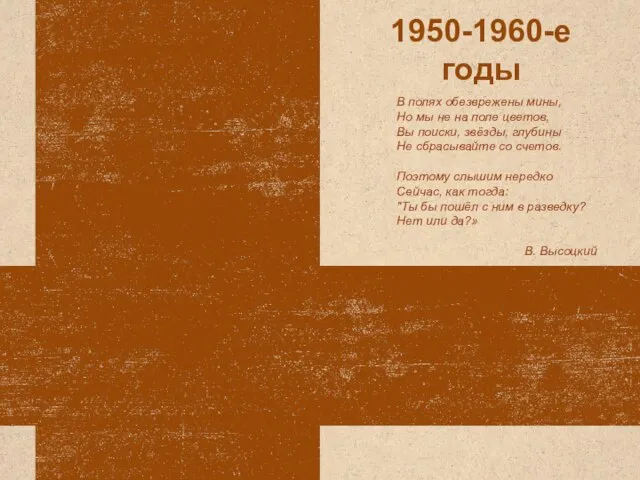 1950-1960-е годы

В полях обезврежены мины,
Но мы не на поле цветов,
Вы поиски, звёзды, глубины
Не сбрасывайте со счетов.

Поэтому слышим нередко
Сейчас, как тогда:
"Ты бы пошёл с ним в разведку?
Нет или да?»

В. Высоцкий